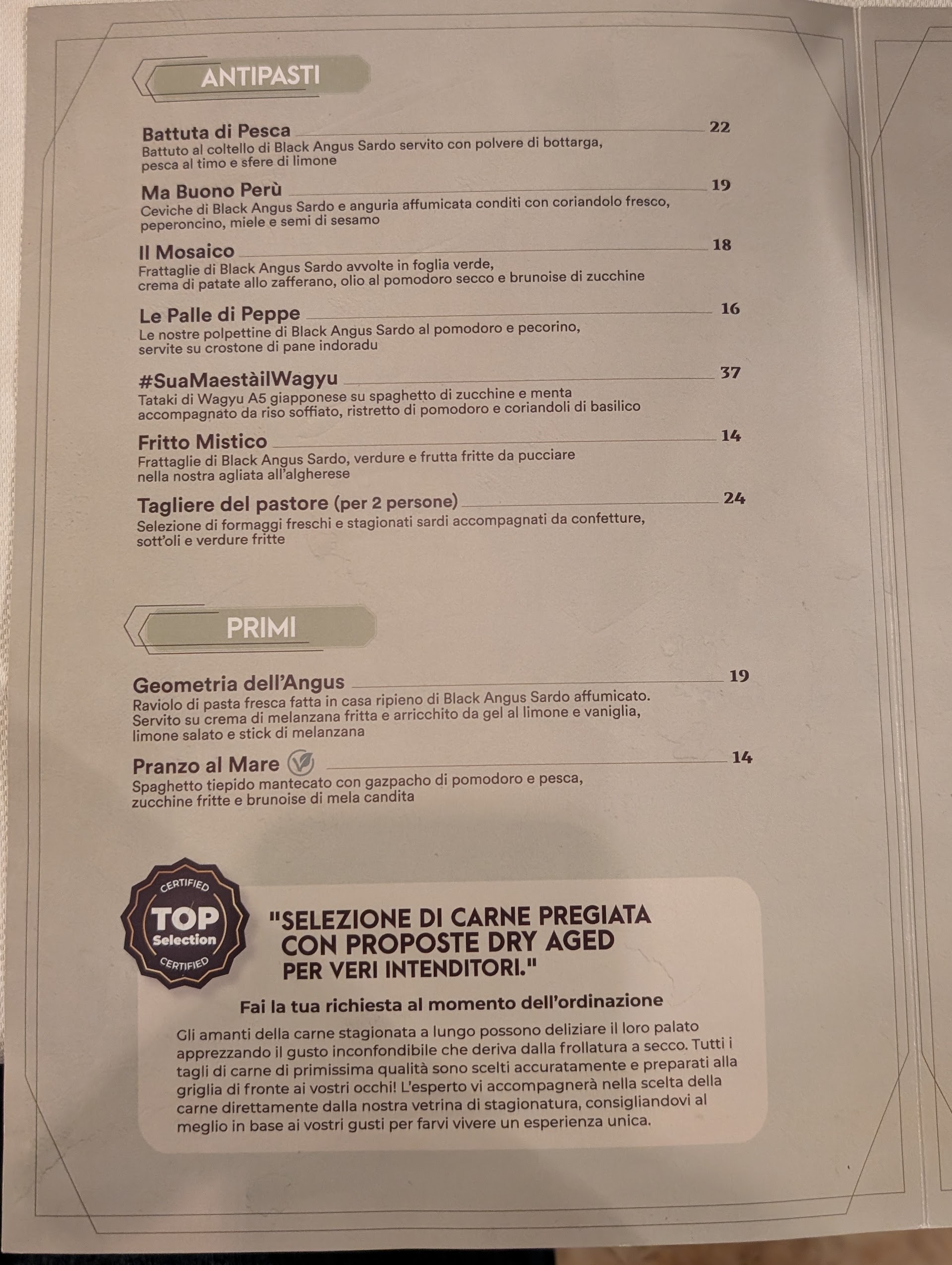 ANTIPASTI

Battuta di Pesca 22
Battuto al coltello di Black Angus Sardo servito con polvere di bottarga, pesca al timo e sfere di limone

Ma Buono Perù 19
Ceviche di Black Angus Sardo e anguria affumicata conditi con coriandolo fresco, peperoncino, miele e semi di sesamo

Il Mosaico 18
Frattaglie di Black Angus Sardo avvolte in foglia verde, crema di patate allo zafferano, olio al pomodoro secco e brunoise di zucchine

Le Palle di Peppe 16
Le nostre polpettine di Black Angus Sardo al pomodoro e pecorino, servite su crostone di pane indoradu

#SuaMaestàilWagyu 37
Tataki di Wagyu A5 giapponese su spaghetto di zucchine e menta accompagnato da riso soffiato, ristretto di pomodoro e coriandoli di basilico

Fritto Mistico 14
Frattaglie di Black Angus Sardo, verdure e frutta fritte da pucciare nella nostra agliata all'algherese

Tagliere del pastore (per 2 persone) 24
Selezione di formaggi freschi e stagionati sardi accompagnati da confetture, sott'oli e verdure fritte

PRIMI

Geometria dell'Angus 19
Raviolo di pasta fresca fatta in casa ripieno di Black Angus Sardo affumicato. Servito su crema di melanzana fritta e arricchito da gel al limone e vaniglia, limone salato e stick di melanzana

Pranzo al Mare 14
Spaghetto tiepido mantecato con gazpacho di pomodoro e pesca, zucchine fritte e brunoise di mela candita

CERTIFIED
TOP
Selection
CERTIFIED

"SELEZIONE DI CARNE PREGIATA CON PROPOSTE DRY AGED PER VERI INTENDITORI."

Fai la tua richiesta al momento dell'ordinazione

Gli amanti della carne stagionata a lungo possono deliziare il loro palato apprezzando il gusto inconfondibile che deriva dalla frollatura a secco. Tutti i tagli di carne di primissima qualità sono scelti accuratamente e preparati alla griglia di fronte ai vostri occhi! L'esperto vi accompagnerà nella scelta della carne direttamente dalla nostra vetrina di stagionatura, consigliandovi al meglio in base ai vostri gusti per farvi vivere un esperienza unica.